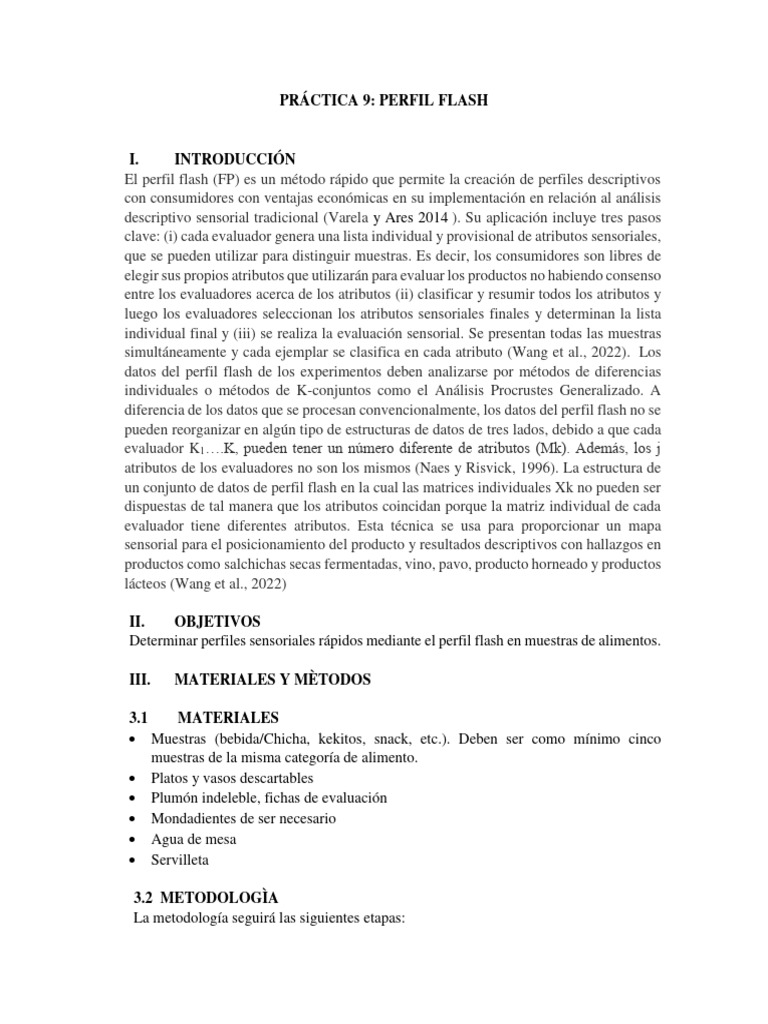 PRÁCTICA 9: PERFIL FLASH

I. INTRODUCCIÓN

El perfil flash (FP) es un método rápido que permite la creación de perfiles descriptivos con consumidores con ventajas económicas en su implementación en relación al análisis descriptivo sensorial tradicional (Varela y Ares 2014 ). Su aplicación incluye tres pasos clave: (i) cada evaluador genera una lista individual y provisional de atributos sensoriales, que se pueden utilizar para distinguir muestras. Es decir, los consumidores son libres de elegir sus propios atributos que utilizarán para evaluar los productos no habiendo consenso entre los evaluadores acerca de los atributos (ii) clasificar y resumir todos los atributos y luego los evaluadores seleccionan los atributos sensoriales finales y determinan la lista individual final y (iii) se realiza la evaluación sensorial. Se presentan todas las muestras simultáneamente y cada ejemplar se clasifica en cada atributo (Wang et al., 2022). Los datos del perfil flash de los experimentos deben analizarse por métodos de diferencias individuales o métodos de K-conjuntos como el Análisis Procrustes Generalizado. A diferencia de los datos que se procesan convencionalmente, los datos del perfil flash no se pueden reorganizar en algún tipo de estructuras de datos de tres lados, debido a que cada evaluador $K_1$….K, pueden tener un número diferente de atributos (Mk). Además, los j atributos de los evaluadores no son los mismos (Naes y Risvick, 1996). La estructura de un conjunto de datos de perfil flash en la cual las matrices individuales Xk no pueden ser dispuestas de tal manera que los atributos coincidan porque la matriz individual de cada evaluador tiene diferentes atributos. Esta técnica se usa para proporcionar un mapa sensorial para el posicionamiento del producto y resultados descriptivos con hallazgos en productos como salchichas secas fermentadas, vino, pavo, producto horneado y productos lácteos (Wang et al., 2022)

II. OBJETIVOS

Determinar perfiles sensoriales rápidos mediante el perfil flash en muestras de alimentos.

III. MATERIALES Y MÈTODOS

3.1 MATERIALES

• Muestras (bebida/Chicha, kekitos, snack, etc.). Deben ser como mínimo cinco muestras de la misma categoría de alimento.
• Platos y vasos descartables
• Plumón indeleble, fichas de evaluación
• Mondadientes de ser necesario
• Agua de mesa
• Servilleta

3.2 METODOLOGÌA

La metodología seguirá las siguientes etapas: